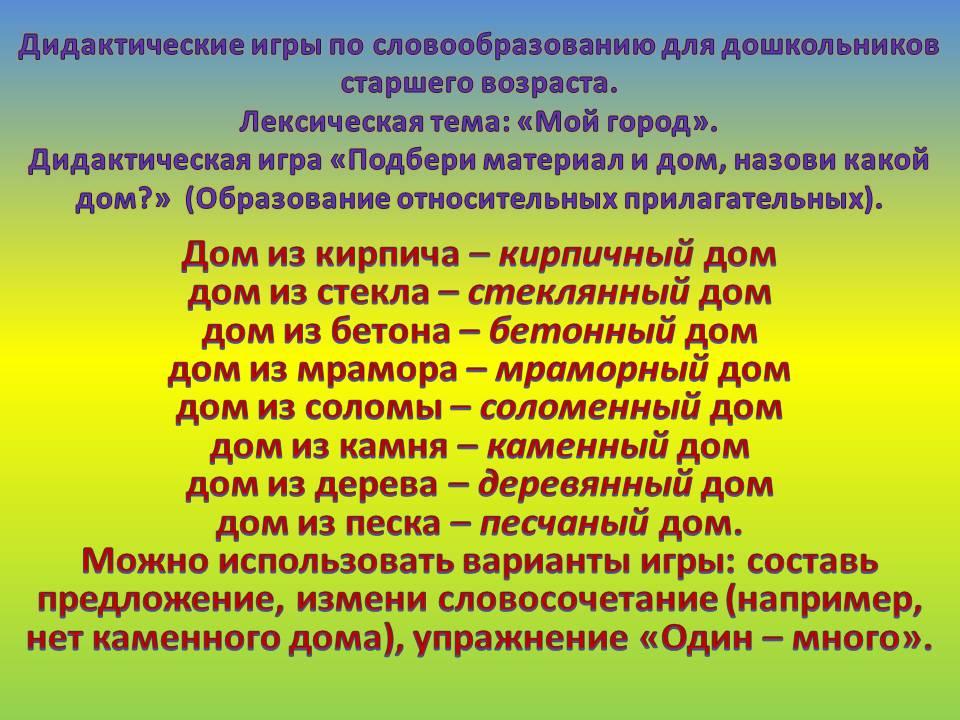 Дидактические игры по словообразованию для дошкольников старшего возраста.
Лексическая тема: «Мой город».
Дидактическая игра «Подбери материал и дом, назови какой дом?» (Образование относительных прилагательных).

Дом из кирпича – кирпичный дом
дом из стекла – стеклянный дом
дом из бетона – бетонный дом
дом из мрамора – мраморный дом
дом из соломы – соломенный дом
дом из камня – каменный дом
дом из дерева – деревянный дом
дом из песка – песчаный дом.
Можно использовать варианты игры: составь предложение, измени словосочетание (например, нет каменного дома), упражнение «Один – много».